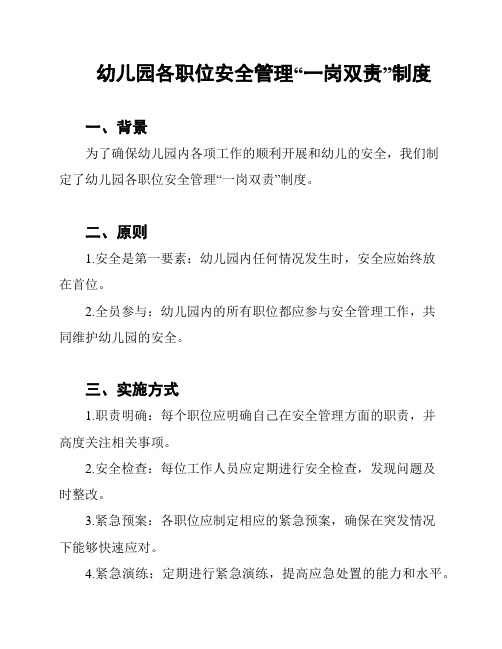 幼儿园各职位安全管理“一岗双责”制度

一、背景

为了确保幼儿园内各项工作的顺利开展和幼儿的安全，我们制定了幼儿园各职位安全管理“一岗双责”制度。

二、原则

1.安全是第一要素：幼儿园内任何情况发生时，安全应始终放在首位。

2.全员参与：幼儿园内的所有职位都应参与安全管理工作，共同维护幼儿园的安全。

三、实施方式

1.职责明确：每个职位应明确自己在安全管理方面的职责，并高度关注相关事项。

2.安全检查：每位工作人员应定期进行安全检查，发现问题及时整改。

3.紧急预案：各职位应制定相应的紧急预案，确保在突发情况下能够快速应对。

4.紧急演练：定期进行紧急演练，提高应急处置的能力和水平。